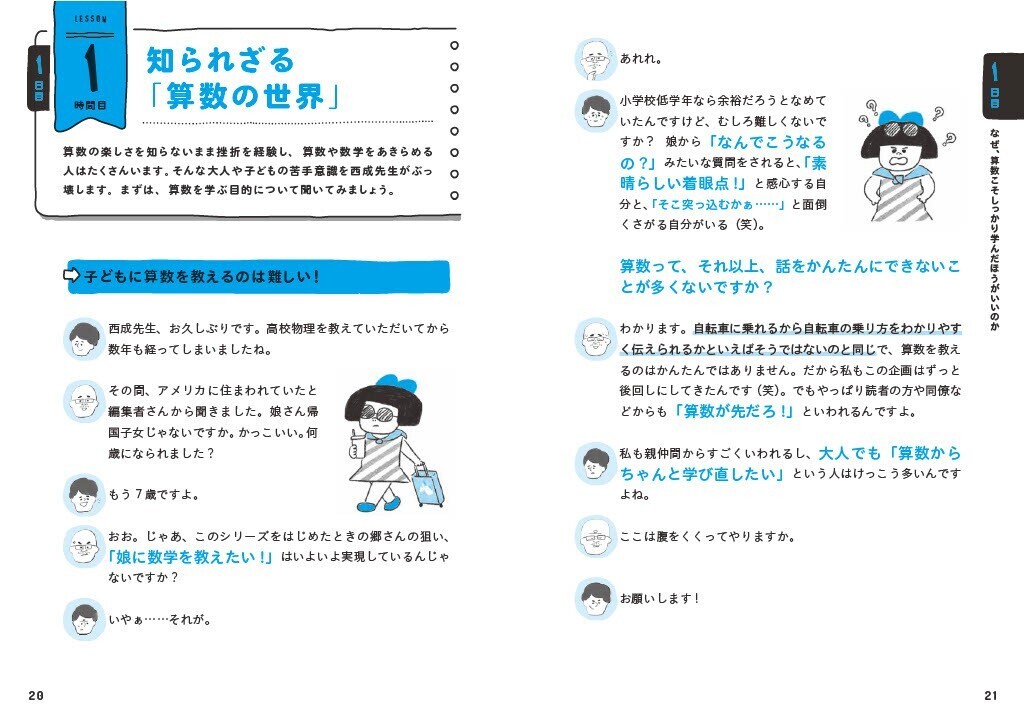 1日目

LESSON
1
時間目

知られざる「算数の世界」

算数の楽しさを知らないまま挫折を経験し、算数や数学をあきらめる人はたくさんいます。そんな大人や子どもの苦手意識を西成先生がぶっ壊します。まずは、算数を学ぶ目的について聞いてみましょう。

子どもに算数を教えるのは難しい！

西成先生、お久しぶりです。高校物理を教えていただいてから数年も経ってしまいましたね。

その間、アメリカに住まわれていたと編集者さんから聞きました。娘さん帰国子女じゃないですか。かっこいい。何歳になられました？

もう7歳ですよ。

おお。じゃあ、このシリーズをはじめたときの郷さんの狙い、「娘に数学を教えたい！」はいよいよ実現しているんじゃないですか？

いやぁ……それが。

20

あれれ。

小学校低学年なら余裕だろうとなめていたんですけど、むしろ難しくないですか？　娘から「なんでこうなるの？」みたいな質問をされると、「素晴らしい着眼点！」と感心する自分と、「そこ突っ込むかぁ……」と面倒くさがる自分がいる（笑）。

算数って、それ以上、話をかんたんにできないことが多くないですか？

わかります。自転車に乗れるから自転車の乗り方をわかりやすく伝えられるかといえばそうではないのと同じで、算数を教えるのはかんたんではありません。だから私もこの企画はずっと後回しにしてきたんです（笑）。でもやっぱり読者の方や同僚などからも「算数が先だろ！」といわれるんですよ。

私も親仲間からすごくいわれるし、大人でも「算数からちゃんと学び直したい」という人はけっこう多いんですよね。

ここは腹をくくってやりますか。

お願いします！

1日目

なぜ、算数こそしっかり学んだほうがいいのか

21